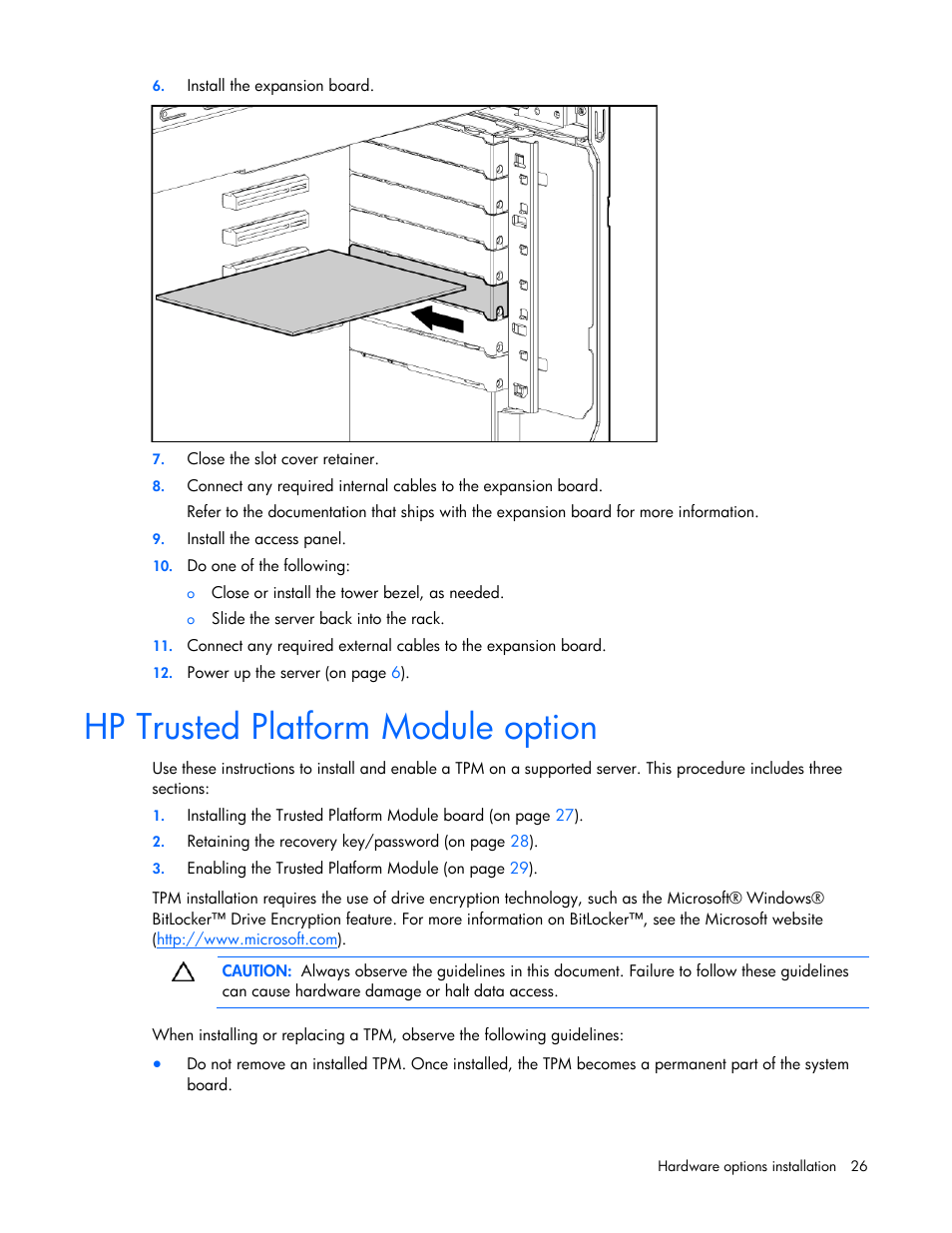 6. Install the expansion board.

7. Close the slot cover retainer.

8. Connect any required internal cables to the expansion board.

Refer to the documentation that ships with the expansion board for more information.

9. Install the access panel.

10. Do one of the following:

o Close or install the tower bezel, as needed.

o Slide the server back into the rack.

11. Connect any required external cables to the expansion board.

12. Power up the server (on page 6).

HP Trusted Platform Module option

Use these instructions to install and enable a TPM on a supported server. This procedure includes three sections:

1. Installing the Trusted Platform Module board (on page 27).

2. Retaining the recovery key/password (on page 28).

3. Enabling the Trusted Platform Module (on page 29).

TPM installation requires the use of drive encryption technology, such as the Microsoft® Windows® BitLocker™ Drive Encryption feature. For more information on BitLocker™, see the Microsoft website (http://www.microsoft.com).

CAUTION: Always observe the guidelines in this document. Failure to follow these guidelines can cause hardware damage or halt data access.

When installing or replacing a TPM, observe the following guidelines:

• Do not remove an installed TPM. Once installed, the TPM becomes a permanent part of the system board.

Hardware options installation 26